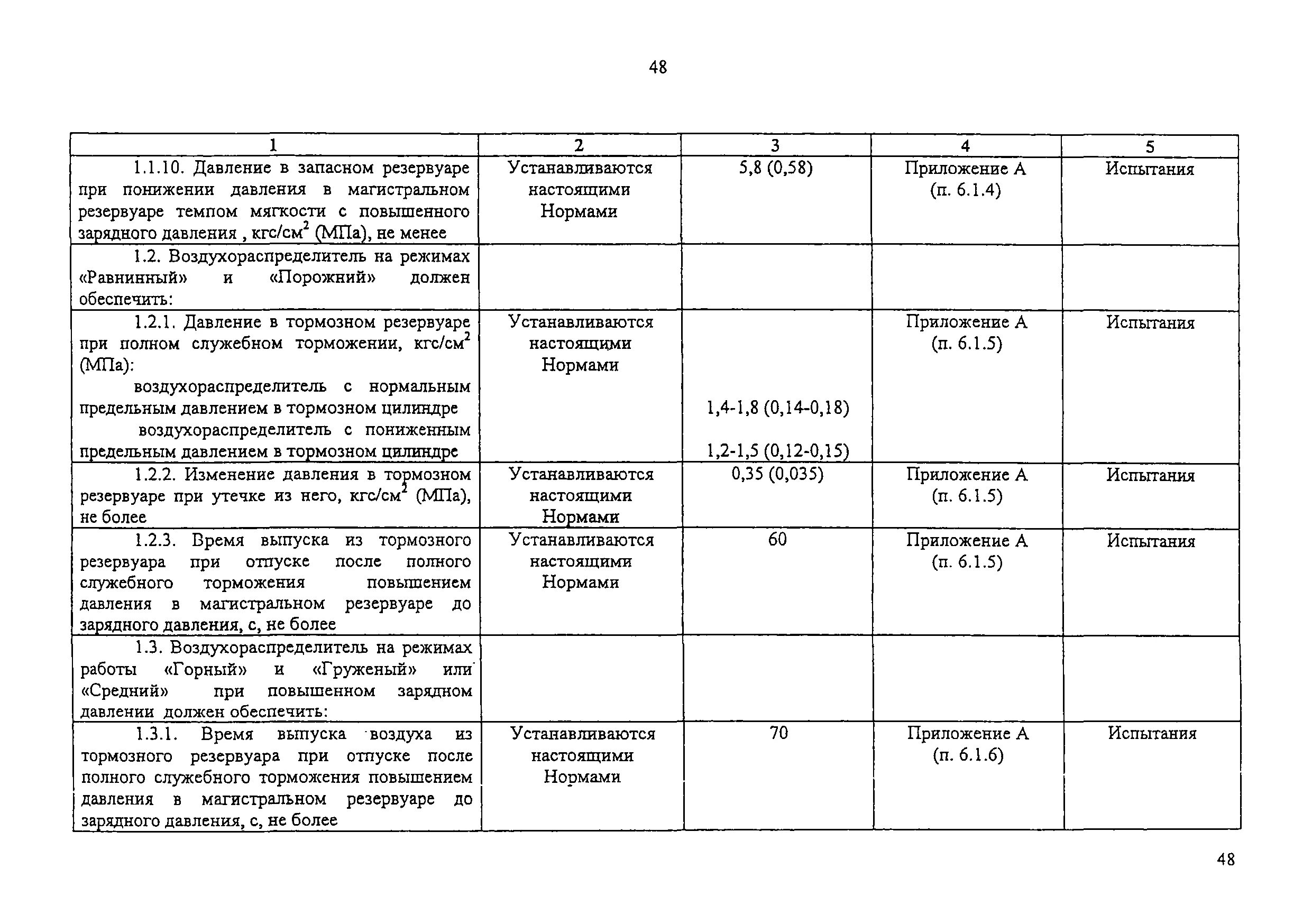 48

| 1 | 2 | 3 | 4 | 5 |
|---|---|---|---|---|
| 1.1.10. Давление в запасном резервуаре при понижении давления в магистральном резервуаре темпом мягкости с повышенного зарядного давления , кгс/см$^2$ (МПа), не менее | Устанавливаются настоящими Нормами | 5,8 (0,58) | Приложение А (п. 6.1.4) | Испытания |
| 1.2. Воздухораспределитель на режимах «Равнинный» и «Порожний» должен обеспечить: | | | | |
| 1.2.1. Давление в тормозном резервуаре при полном служебном торможении, кгс/см$^2$ (МПа): воздухораспределитель с нормальным предельным давлением в тормозном цилиндре воздухораспределитель с пониженным предельным давлением в тормозном цилиндре | Устанавливаются настоящими Нормами | 1,4-1,8 (0,14-0,18) 1,2-1,5 (0,12-0,15) | Приложение А (п. 6.1.5) | Испытания |
| 1.2.2. Изменение давления в тормозном резервуаре при утечке из него, кгс/см$^2$ (МПа), не более | Устанавливаются настоящими Нормами | 0,35 (0,035) | Приложение А (п. 6.1.5) | Испытания |
| 1.2.3. Время выпуска из тормозного резервуара при отпуске после полного служебного торможения повышением давления в магистральном резервуаре до зарядного давления, с, не более | Устанавливаются настоящими Нормами | 60 | Приложение А (п. 6.1.5) | Испытания |
| 1.3. Воздухораспределитель на режимах работы «Горный» и «Груженый» или «Средний» при повышенном зарядном давлении должен обеспечить: | | | | |
| 1.3.1. Время выпуска воздуха из тормозного резервуара при отпуске после полного служебного торможения повышением давления в магистральном резервуаре до зарядного давления, с, не более | Устанавливаются настоящими Нормами | 70 | Приложение А (п. 6.1.6) | Испытания |

48